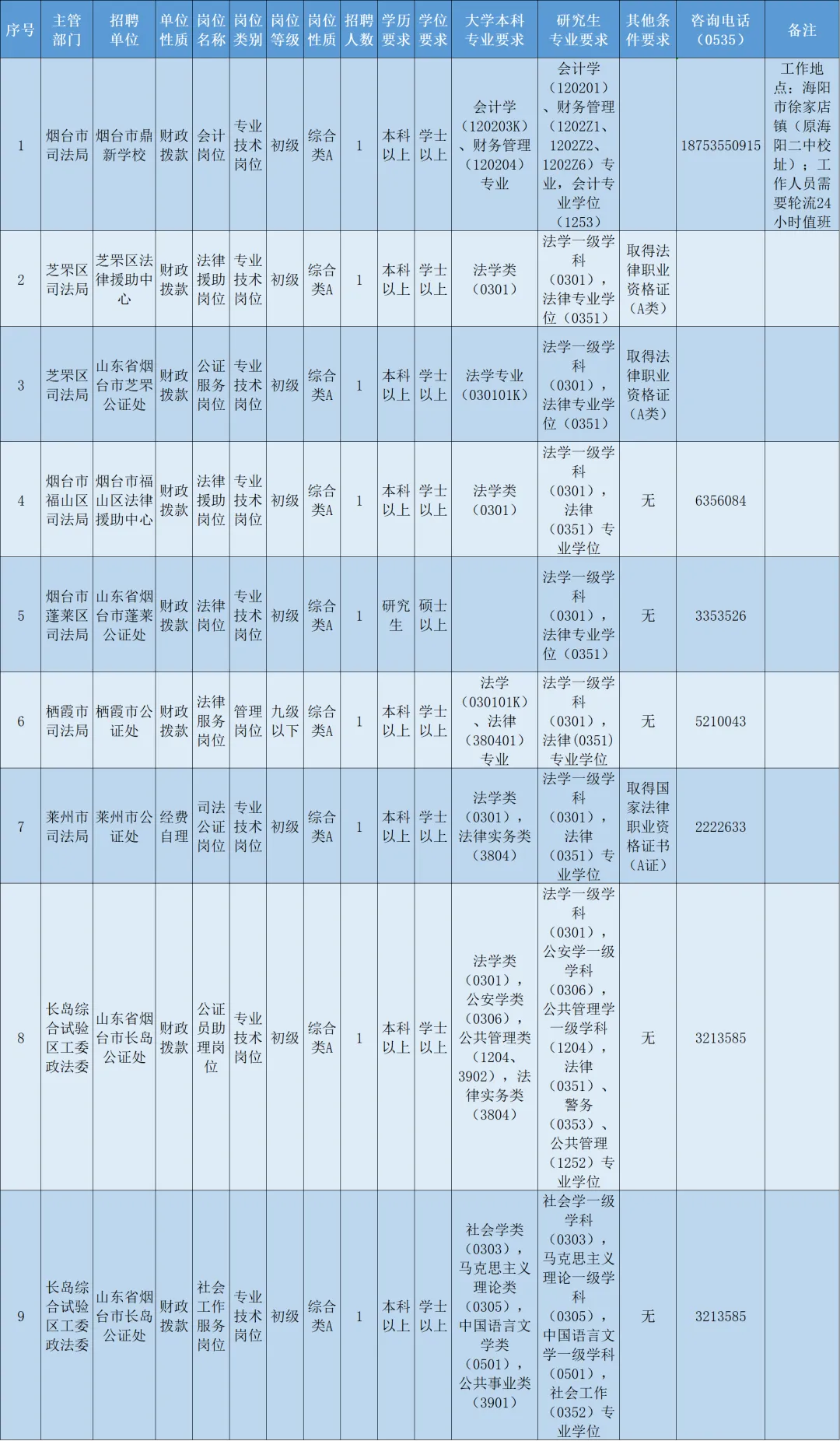 | 序号 | 主管部门 | 招聘单位 | 单位性质 | 岗位名称 | 岗位类别 | 岗位等级 | 岗位性质 | 招聘人数 | 学历要求 | 学位要求 | 大学本科专业要求 | 研究生专业要求 | 其他条件要求 | 咨询电话（0535） | 备注 |
|---|---|---|---|---|---|---|---|---|---|---|---|---|---|---|---|
| 1 | 烟台市司法局 | 烟台市鼎新学校 | 财政拨款 | 会计岗位 | 专业技术岗位 | 初级 | 综合类A | 1 | 本科以上 | 学士以上 | 会计学（120203K）、财务管理（120204）专业 | 会计学（120201）、财务管理（1202Z1、1202Z2、1202Z6）专业，会计专业学位（1253） | | 18753550915 | 工作地点：海阳市徐家店镇（原海阳二中校址）；工作人员需要轮流24小时值班 |
| 2 | 芝罘区司法局 | 芝罘区法律援助中心 | 财政拨款 | 法律援助岗位 | 专业技术岗位 | 初级 | 综合类A | 1 | 本科以上 | 学士以上 | 法学类（0301） | 法学一级学科（0301），法律专业学位（0351） | 取得法律职业资格证（A类） | | |
| 3 | 芝罘区司法局 | 山东省烟台市芝罘公证处 | 财政拨款 | 公证服务岗位 | 专业技术岗位 | 初级 | 综合类A | 1 | 本科以上 | 学士以上 | 法学专业（030101K） | 法学一级学科（0301），法律专业学位（0351） | 取得法律职业资格证（A类） | | |
| 4 | 烟台市福山区司法局 | 烟台市福山区法律援助中心 | 财政拨款 | 法律援助岗位 | 专业技术岗位 | 初级 | 综合类A | 1 | 本科以上 | 学士以上 | 法学类（0301） | 法学一级学科（0301），法律（0351）专业学位 | 无 | 6356084 | |
| 5 | 烟台市蓬莱区司法局 | 山东省烟台市蓬莱公证处 | 财政拨款 | 法律岗位 | 专业技术岗位 | 初级 | 综合类A | 1 | 研究生 | 硕士以上 | | 法学一级学科（0301），法律专业学位（0351） | 无 | 3353526 | |
| 6 | 栖霞市司法局 | 栖霞市公证处 | 财政拨款 | 法律服务岗位 | 管理岗位 | 九级以下 | 综合类A | 1 | 本科以上 | 学士以上 | 法学（030101K）、法律（380401）专业 | 法学一级学科（0301），法律(0351)专业学位 | 无 | 5210043 | |
| 7 | 莱州市司法局 | 莱州市公证处 | 经费自理 | 司法公证岗位 | 专业技术岗位 | 初级 | 综合类A | 1 | 本科以上 | 学士以上 | 法学类（0301），法律实务类（3804） | 法学一级学科（0301），法律（0351）专业学位 | 取得国家法律职业资格证书（A证） | 2222633 | |
| 8 | 长岛综合试验区工委政法委 | 山东省烟台市长岛公证处 | 财政拨款 | 公证员助理岗位 | 专业技术岗位 | 初级 | 综合类A | 1 | 本科以上 | 学士以上 | 法学类（0301），公安学类（0306），公共管理类（1204、3902），法律实务类（3804） | 法学一级学科（0301），公安学一级学科（0306），公共管理学一级学科（1204），法律（0351）、警务（0353）、公共管理（1252）专业学位 | 无 | 3213585 | |
| 9 | 长岛综合试验区工委政法委 | 山东省烟台市长岛公证处 | 财政拨款 | 社会工作服务岗位 | 专业技术岗位 | 初级 | 综合类A | 1 | 本科以上 | 学士以上 | 社会学类（0303），马克思主义理论类（0305），中国语言文学类（0501），公共事业类（3901） | 社会学一级学科（0303），马克思主义理论一级学科（0305），中国语言文学一级学科（0501），社会工作（0352）专业学位 | 无 | 3213585 | |